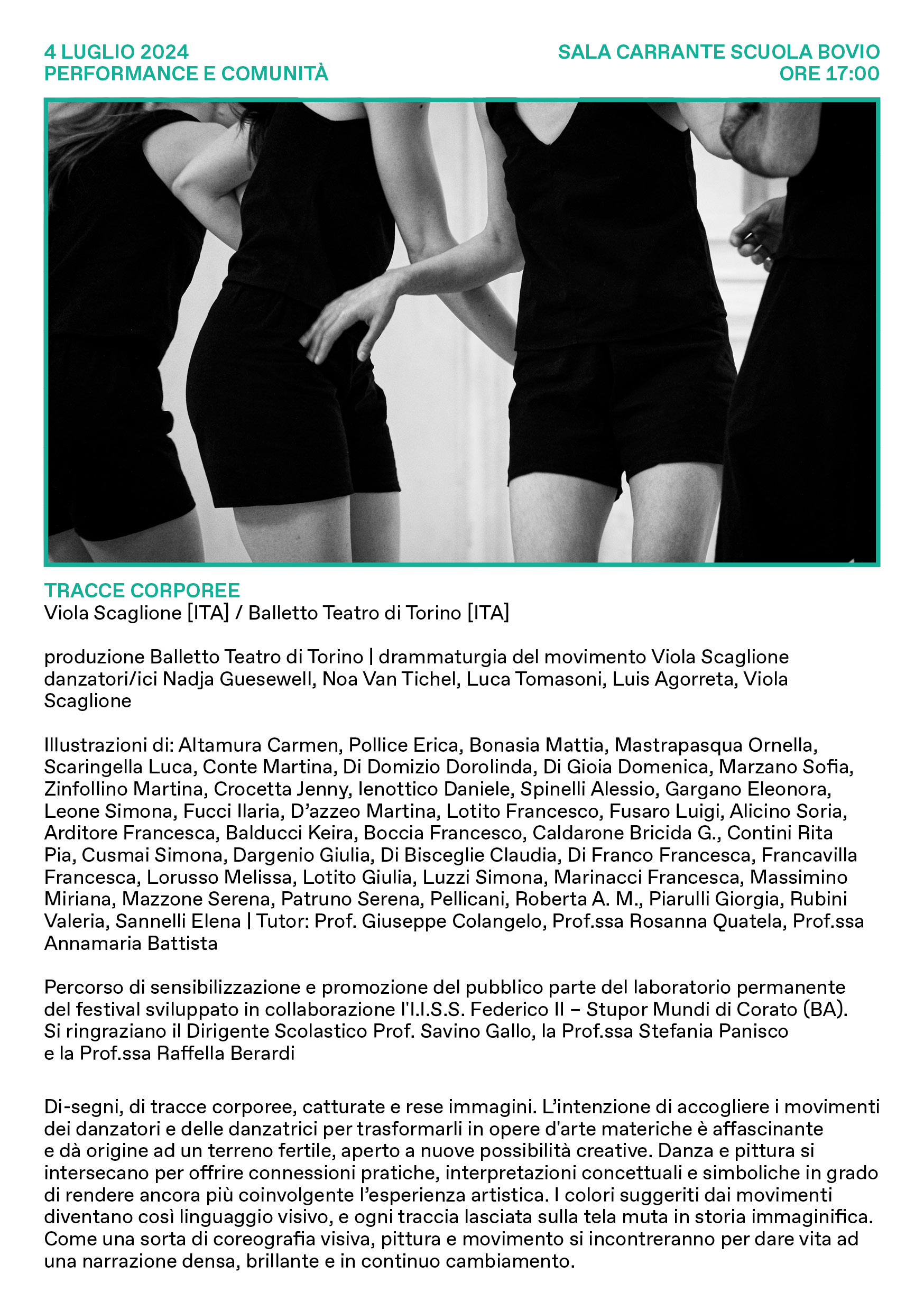 4 LUGLIO 2024
PERFORMANCE E COMUNITÀ

SALA CARRANTE SCUOLA BOVIO
ORE 17:00

TRACCE CORPOREE
Viola Scaglione [ITA] / Balletto Teatro di Torino [ITA]

produzione Balletto Teatro di Torino | drammaturgia del movimento Viola Scaglione
danzatori/ici Nadja Guesewell, Noa Van Tichel, Luca Tomasoni, Luis Agorreta, Viola Scaglione

Illustrazioni di: Altamura Carmen, Pollice Erica, Bonasia Mattia, Mastrapasqua Ornella, Scaringella Luca, Conte Martina, Di Domizio Dorolinda, Di Gioia Domenica, Marzano Sofia, Zinfollino Martina, Crocetta Jenny, Ienottico Daniele, Spinelli Alessio, Gargano Eleonora, Leone Simona, Fucci Ilaria, D'azzeo Martina, Lotito Francesco, Fusaro Luigi, Alicino Soria, Arditore Francesca, Balducci Keira, Boccia Francesco, Caldarone Bricida G., Contini Rita Pia, Cusmai Simona, Dargenio Giulia, Di Bisceglie Claudia, Di Franco Francesca, Francavilla Francesca, Lorusso Melissa, Lotito Giulia, Luzzi Simona, Marinacci Francesca, Massimino Miriana, Mazzone Serena, Patruno Serena, Pellicani, Roberta A. M., Piarulli Giorgia, Rubini Valeria, Sannelli Elena | Tutor: Prof. Giuseppe Colangelo, Prof.ssa Rosanna Quatela, Prof.ssa Annamaria Battista

Percorso di sensibilizzazione e promozione del pubblico parte del laboratorio permanente del festival sviluppato in collaborazione l'I.I.S.S. Federico II – Stupor Mundi di Corato (BA). Si ringraziano il Dirigente Scolastico Prof. Savino Gallo, la Prof.ssa Stefania Panisco e la Prof.ssa Raffella Berardi

Di-segni, di tracce corporee, catturate e rese immagini. L'intenzione di accogliere i movimenti dei danzatori e delle danzatrici per trasformarli in opere d'arte materiche è affascinante e dà origine ad un terreno fertile, aperto a nuove possibilità creative. Danza e pittura si intersecano per offrire connessioni pratiche, interpretazioni concettuali e simboliche in grado di rendere ancora più coinvolgente l'esperienza artistica. I colori suggeriti dai movimenti diventano così linguaggio visivo, e ogni traccia lasciata sulla tela muta in storia immaginifica. Come una sorta di coreografia visiva, pittura e movimento si incontreranno per dare vita ad una narrazione densa, brillante e in continuo cambiamento.